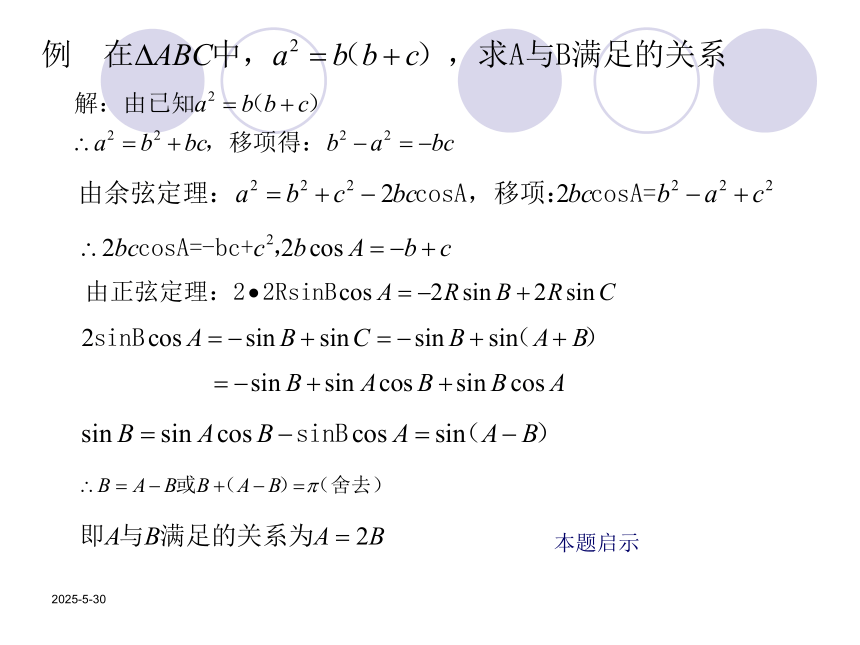 例　在$\Delta ABC$中，$a^2=b(b+c)$，求A与B满足的关系

解：由已知$a^2=b(b+c)$

$\therefore a^2=b^2+bc$，移项得：$b^2-a^2=-bc$

由余弦定理：$a^2=b^2+c^2-2bc\cos A$，移项:$2bc\cos A=b^2-a^2+c^2$

$\therefore 2bc\cos A=-bc+c^2, 2b\cos A=-b+c$

由正弦定理：$2\bullet 2R\sin B\cos A=-2R\sin B+2R\sin C$

$2\sin B\cos A=-\sin B+\sin C=-\sin B+\sin(A+B)$

$=-\sin B+\sin A\cos B+\sin B\cos A$

$\sin B=\sin A\cos B-\sin B\cos A=\sin(A-B)$

$\therefore B=A-B$或$B+(A-B)=\pi$(舍去)

即$A$与$B$满足的关系为$A=2B$

本题启示

2025-5-30